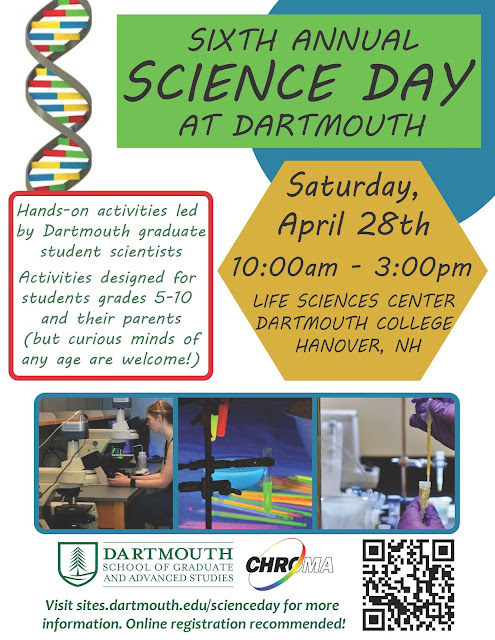 SIXTH ANNUAL
SCIENCE DAY
AT DARTMOUTH

Hands-on activities led by Dartmouth graduate student scientists

Activities designed for students grades 5-10 and their parents (but curious minds of any age are welcome!)

Saturday,
April 28th
10:00am - 3:00pm
LIFE SCIENCES CENTER
DARTMOUTH COLLEGE
HANOVER, NH

DARTMOUTH
SCHOOL OF GRADUATE
AND ADVANCED STUDIES

CHROMA

Visit sites.dartmouth.edu/scienceday for more information. Online registration recommended!